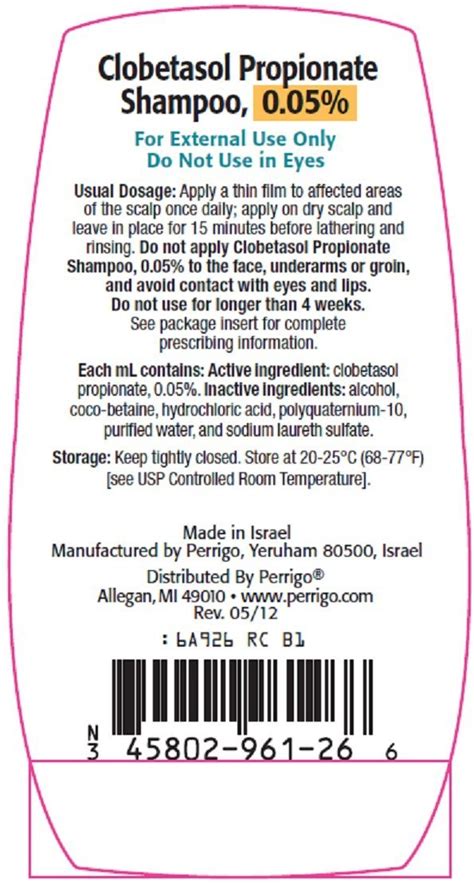 Clobetasol Propionate Shampoo, 0.05%

For External Use Only
Do Not Use in Eyes

Usual Dosage: Apply a thin film to affected areas of the scalp once daily; apply on dry scalp and leave in place for 15 minutes before lathering and rinsing. Do not apply Clobetasol Propionate Shampoo, 0.05% to the face, underarms or groin, and avoid contact with eyes and lips. Do not use for longer than 4 weeks. See package insert for complete prescribing information.

Each mL contains: Active ingredient: clobetasol propionate, 0.05%. Inactive ingredients: alcohol, coco-betaine, hydrochloric acid, polyquaternium-10, purified water, and sodium laureth sulfate.

Storage: Keep tightly closed. Store at 20-25°C (68-77°F) [see USP Controlled Room Temperature].

Made in Israel
Manufactured by Perrigo, Yeruham 80500, Israel
Distributed By Perrigo®
Allegan, MI 49010 • www.perrigo.com
Rev. 05/12

: 6A926 RC B1

N
3 45802-961-26 6